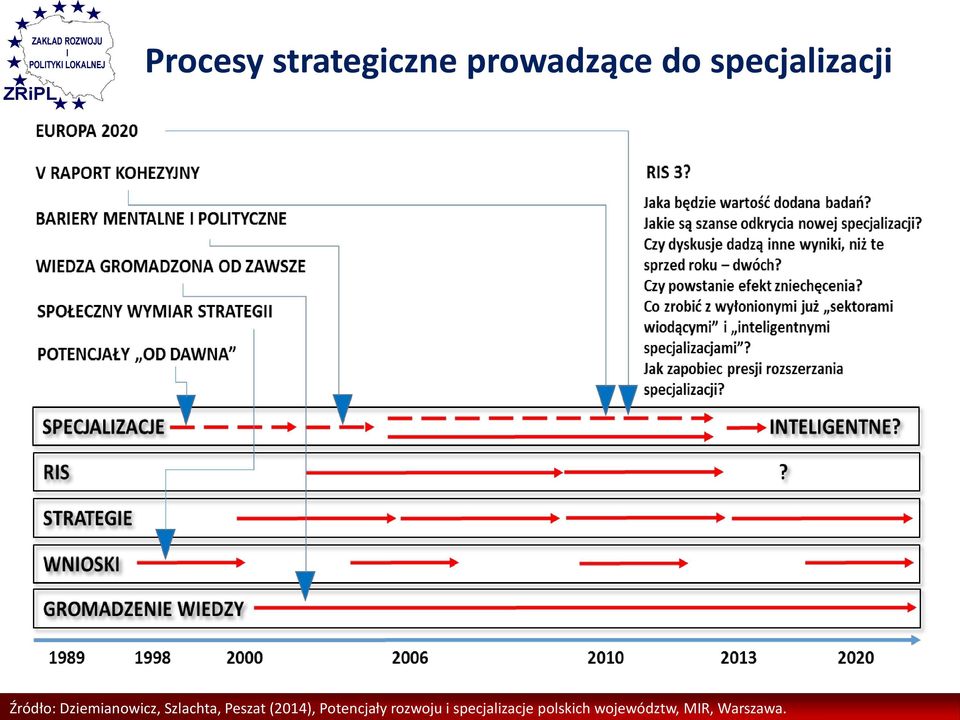 ZAKŁAD ROZWOJU I POLITYKI LOKALNEJ
ZRiPL

Procesy strategiczne prowadzące do specjalizacji

EUROPA 2020

V RAPORT KOHEZYJNY

BARIERY MENTALNE I POLITYCZNE

WIEDZA GROMADZONA OD ZAWSZE

SPOŁECZNY WYMIAR STRATEGII

POTENCJAŁY „OD DAWNA"

RIS 3?

Jaka będzie wartość dodana badań?
Jakie są szanse odkrycia nowej specjalizacji?
Czy dyskusje dadzą inne wyniki, niż te sprzed roku – dwóch?
Czy powstanie efekt zniechęcenia?
Co zrobić z wyłonionymi już „sektorami wiodącymi" i „inteligentnymi specjalizacjami"?
Jak zapobiec presji rozszerzania specjalizacji?

SPECJALIZACJE

INTELIGENTNE?

RIS

?

STRATEGIE

WNIOSKI

GROMADZENIE WIEDZY

1989 1998 2000 2006 2010 2013 2020

Źródło: Dziemianowicz, Szlachta, Peszat (2014), Potencjały rozwoju i specjalizacje polskich województw, MIR, Warszawa.